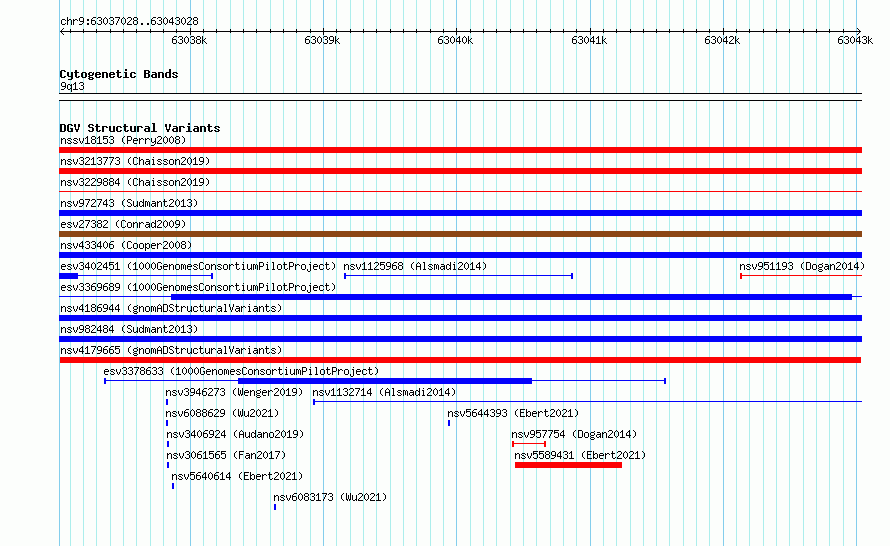 chr9:63037028..63043028

63038k 63039k 63040k 63041k 63042k 63043k

Cytogenetic Bands
9q13

DGV Structural Variants
nssv18153 (Perry2008)
nsv3213773 (Chaisson2019)
nsv3229884 (Chaisson2019)
nsv972743 (Sudmant2013)
esv27382 (Conrad2009)
nsv433406 (Cooper2008)
esv3402451 (1000GenomesConsortiumPilotProject) nsv1125968 (Alsmadi2014) nsv951193 (Dogan2014)
esv3369689 (1000GenomesConsortiumPilotProject)
nsv4186944 (gnomADStructuralVariants)
nsv982484 (Sudmant2013)
nsv4179665 (gnomADStructuralVariants)
esv3378633 (1000GenomesConsortiumPilotProject)
nsv3946273 (Wenger2019) nsv1132714 (Alsmadi2014)
nsv6088629 (Wu2021) nsv5644393 (Ebert2021)
nsv3406924 (Audano2019) nsv957754 (Dogan2014)
nsv3061565 (Fan2017) nsv5589431 (Ebert2021)
nsv5640614 (Ebert2021)
nsv6083173 (Wu2021)